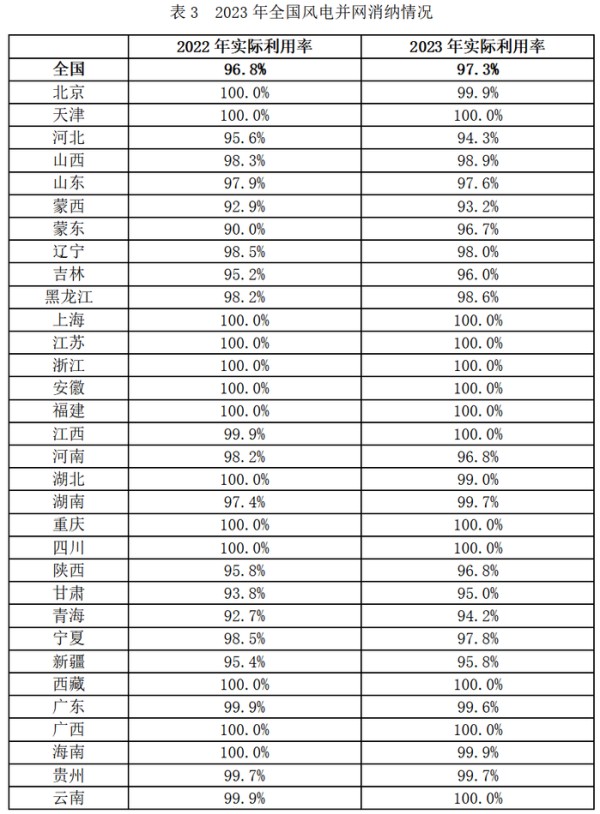 表3 2023年全国风电并网消纳情况

|  | 2022年实际利用率 | 2023年实际利用率 |
|---|---|---|
| 全国 | 96.8% | 97.3% |
| 北京 | 100.0% | 99.9% |
| 天津 | 100.0% | 100.0% |
| 河北 | 95.6% | 94.3% |
| 山西 | 98.3% | 98.9% |
| 山东 | 97.9% | 97.6% |
| 蒙西 | 92.9% | 93.2% |
| 蒙东 | 90.0% | 96.7% |
| 辽宁 | 98.5% | 98.0% |
| 吉林 | 95.2% | 96.0% |
| 黑龙江 | 98.2% | 98.6% |
| 上海 | 100.0% | 100.0% |
| 江苏 | 100.0% | 100.0% |
| 浙江 | 100.0% | 100.0% |
| 安徽 | 100.0% | 100.0% |
| 福建 | 100.0% | 100.0% |
| 江西 | 99.9% | 100.0% |
| 河南 | 98.2% | 96.8% |
| 湖北 | 100.0% | 99.0% |
| 湖南 | 97.4% | 99.7% |
| 重庆 | 100.0% | 100.0% |
| 四川 | 100.0% | 100.0% |
| 陕西 | 95.8% | 96.8% |
| 甘肃 | 93.8% | 95.0% |
| 青海 | 92.7% | 94.2% |
| 宁夏 | 98.5% | 97.8% |
| 新疆 | 95.4% | 95.8% |
| 西藏 | 100.0% | 100.0% |
| 广东 | 99.9% | 99.6% |
| 广西 | 100.0% | 100.0% |
| 海南 | 100.0% | 99.9% |
| 贵州 | 99.7% | 99.7% |
| 云南 | 99.9% | 100.0% |